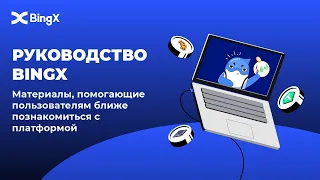 BingX

РУКОВОДСТВО BINGX

Материалы, помогающие пользователям ближе познакомиться с платформой